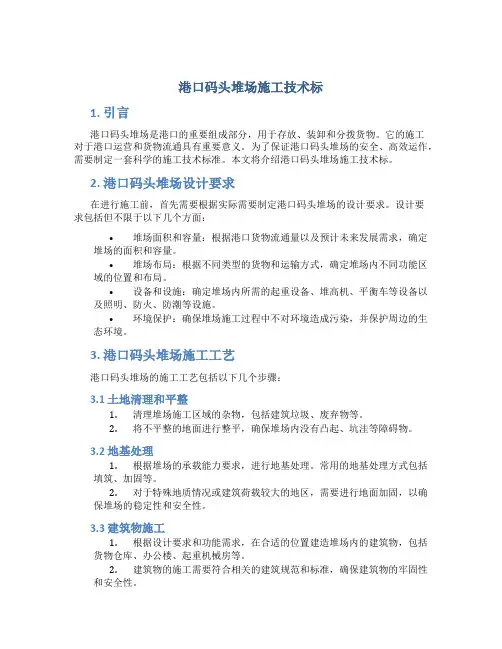 港口码头堆场施工技术标

1. 引言

港口码头堆场是港口的重要组成部分，用于存放、装卸和分拨货物。它的施工对于港口运营和货物流通具有重要意义。为了保证港口码头堆场的安全、高效运作，需要制定一套科学的施工技术标准。本文将介绍港口码头堆场施工技术标。

2. 港口码头堆场设计要求

在进行施工前，首先需要根据实际需要制定港口码头堆场的设计要求。设计要求包括但不限于以下几个方面：

• 堆场面积和容量：根据港口货物流通量以及预计未来发展需求，确定堆场的面积和容量。
• 堆场布局：根据不同类型的货物和运输方式，确定堆场内不同功能区域的位置和布局。
• 设备和设施：确定堆场内所需的起重设备、堆高机、平衡车等设备以及照明、防火、防潮等设施。
• 环境保护：确保堆场施工过程中不对环境造成污染，并保护周边的生态环境。

3. 港口码头堆场施工工艺

港口码头堆场的施工工艺包括以下几个步骤：

3.1 土地清理和平整

1. 清理堆场施工区域的杂物，包括建筑垃圾、废弃物等。
2. 将不平整的地面进行整平，确保堆场内没有凸起、坑洼等障碍物。

3.2 地基处理

1. 根据堆场的承载能力要求，进行地基处理。常用的地基处理方式包括填筑、加固等。
2. 对于特殊地质情况或建筑荷载较大的地区，需要进行地面加固，以确保堆场的稳定性和安全性。

3.3 建筑物施工

1. 根据设计要求和功能需求，在合适的位置建造堆场内的建筑物，包括货物仓库、办公楼、起重机械房等。
2. 建筑物的施工需要符合相关的建筑规范和标准，确保建筑物的牢固性和安全性。